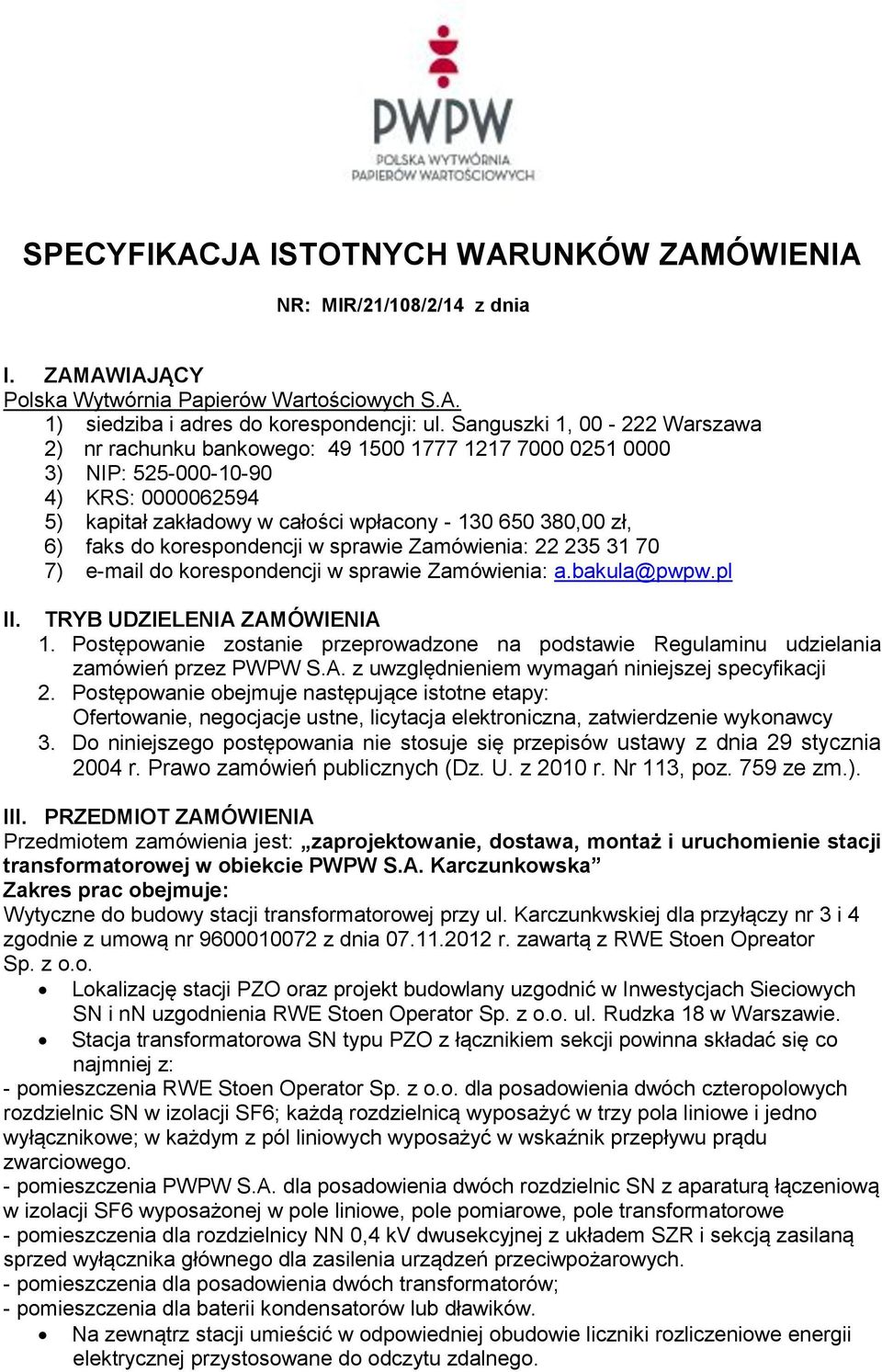 PWPW
POLSKA WYTWÓRNIA PAPIERÓW WARTOŚCIOWYCH

SPECYFIKACJA ISTOTNYCH WARUNKÓW ZAMÓWIENIA

NR: MIR/21/108/2/14 z dnia

I. ZAMAWIAJĄCY
Polska Wytwórnia Papierów Wartościowych S.A.
1) siedziba i adres do korespondencji: ul. Sanguszki 1, 00 - 222 Warszawa
2) nr rachunku bankowego: 49 1500 1777 1217 7000 0251 0000
3) NIP: 525-000-10-90
4) KRS: 0000062594
5) kapitał zakładowy w całości wpłacony - 130 650 380,00 zł,
6) faks do korespondencji w sprawie Zamówienia: 22 235 31 70
7) e-mail do korespondencji w sprawie Zamówienia: a.bakula@pwpw.pl

II. TRYB UDZIELENIA ZAMÓWIENIA
1. Postępowanie zostanie przeprowadzone na podstawie Regulaminu udzielania zamówień przez PWPW S.A. z uwzględnieniem wymagań niniejszej specyfikacji
2. Postępowanie obejmuje następujące istotne etapy: Ofertowanie, negocjacje ustne, licytacja elektroniczna, zatwierdzenie wykonawcy
3. Do niniejszego postępowania nie stosuje się przepisów ustawy z dnia 29 stycznia 2004 r. Prawo zamówień publicznych (Dz. U. z 2010 r. Nr 113, poz. 759 ze zm.).

III. PRZEDMIOT ZAMÓWIENIA
Przedmiotem zamówienia jest: „zaprojektowanie, dostawa, montaż i uruchomienie stacji transformatorowej w obiekcie PWPW S.A. Karczunkowska”
Zakres prac obejmuje:
Wytyczne do budowy stacji transformatorowej przy ul. Karczunkwskiej dla przyłączy nr 3 i 4 zgodnie z umową nr 9600010072 z dnia 07.11.2012 r. zawartą z RWE Stoen Opreator Sp. z o.o.
• Lokalizację stacji PZO oraz projekt budowlany uzgodnić w Inwestycjach Sieciowych SN i nN uzgodnienia RWE Stoen Operator Sp. z o.o. ul. Rudzka 18 w Warszawie.
• Stacja transformatorowa SN typu PZO z łącznikiem sekcji powinna składać się co najmniej z:
- pomieszczenia RWE Stoen Operator Sp. z o.o. dla posadowienia dwóch czteropolowych rozdzielnic SN w izolacji SF6; każdą rozdzielnicą wyposażyć w trzy pola liniowe i jedno wyłącznikowe; w każdym z pól liniowych wyposażyć w wskaźnik przepływu prądu zwarciowego.
- pomieszczenia PWPW S.A. dla posadowienia dwóch rozdzielnic SN z aparaturą łączeniową w izolacji SF6 wyposażonej w pole liniowe, pole pomiarowe, pole transformatorowe
- pomieszczenia dla rozdzielnicy NN 0,4 kV dwusekcyjnej z układem SZR i sekcją zasilaną sprzed wyłącznika głównego dla zasilenia urządzeń przeciwpożarowych.
- pomieszczenia dla posadowienia dwóch transformatorów;
- pomieszczenia dla baterii kondensatorów lub dławików.
• Na zewnątrz stacji umieścić w odpowiedniej obudowie liczniki rozliczeniowe energii elektrycznej przystosowane do odczytu zdalnego.